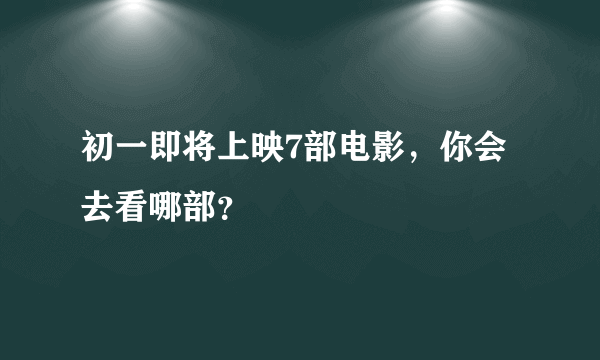 初一即将上映7部电影，你会去看哪部?